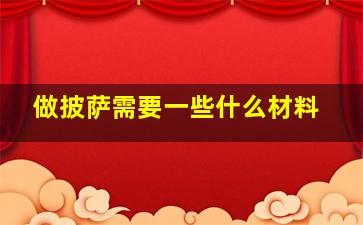 做披萨需要一些什么材料